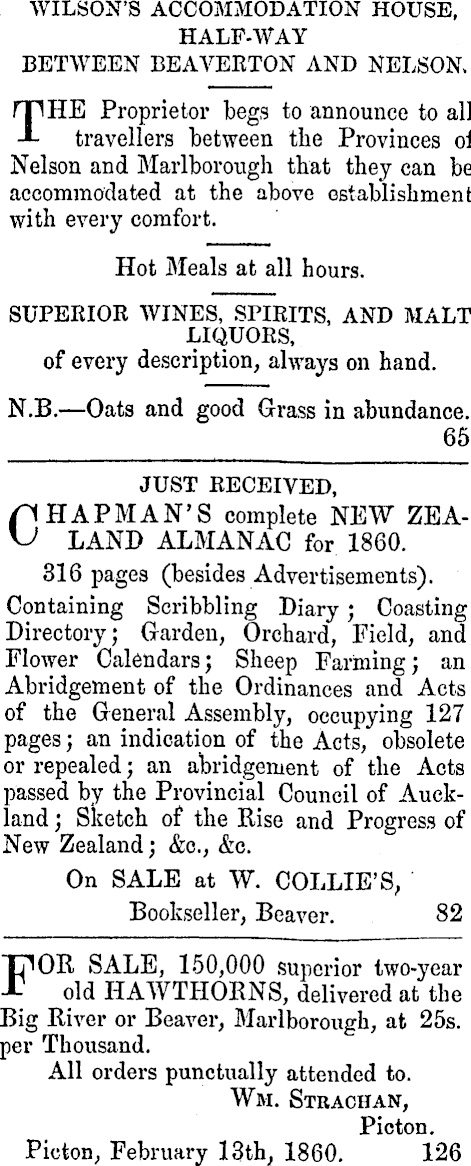 WILSON'S ACCOMMODATION HOUSE, HALF-WAY BETWEEN BEAVERTON AND NELSON.

THE Proprietor begs to announce to all travellers between the Provinces of Nelson and Marlborough that they can be accommodated at the above establishment with every comfort.

Hot Meals at all hours.

SUPERIOR WINES, SPIRITS, AND MALT LIQUORS, of every description, always on hand.

N.B.—Oats and good Grass in abundance.
65

JUST RECEIVED,

CHAPMAN'S complete NEW ZEALAND ALMANAC for 1860.

316 pages (besides Advertisements).

Containing Scribbling Diary; Coasting Directory; Garden, Orchard, Field, and Flower Calendars; Sheep Farming; an Abridgement of the Ordinances and Acts of the General Assembly, occupying 127 pages; an indication of the Acts, obsolete or repealed; an abridgement of the Acts passed by the Provincial Council of Auckland; Sketch of the Rise and Progress of New Zealand; &c., &c.

On SALE at W. COLLIE'S,
Bookseller, Beaver. 82

FOR SALE, 150,000 superior two-year old HAWTHORNS, delivered at the Big River or Beaver, Marlborough, at 25s. per Thousand.

All orders punctually attended to.
WM. STRACHAN,
Picton.
Picton, February 13th, 1860. 126